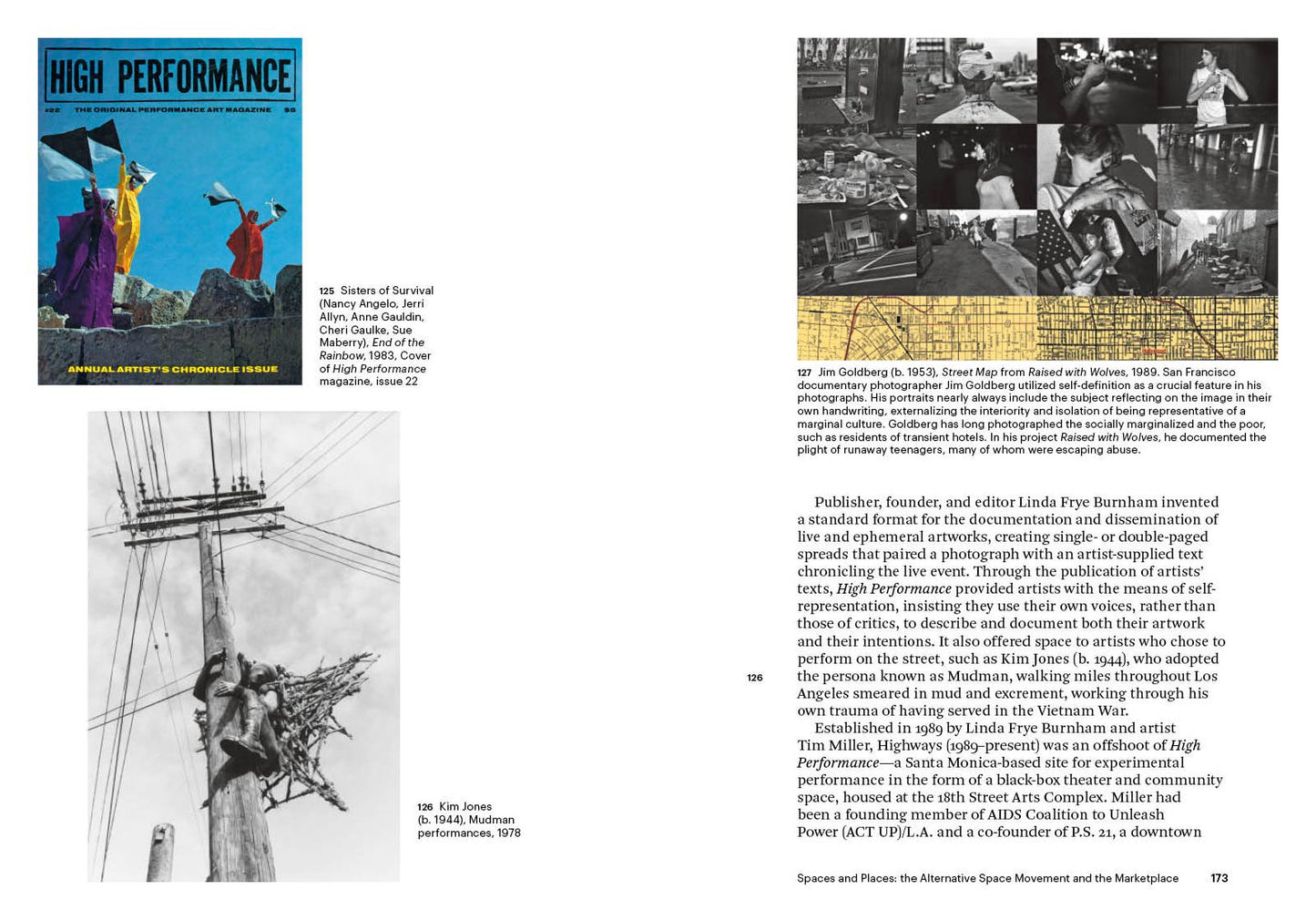 HIGH PERFORMANCE

#22 THE ORIGINAL PERFORMANCE ART MAGAZINE $5

ANNUAL ARTIST'S CHRONICLE ISSUE

125 Sisters of Survival (Nancy Angelo, Jerri Allyn, Anne Gauldin, Cheri Gaulke, Sue Maberry), End of the Rainbow, 1983, Cover of High Performance magazine, issue 22

126 Kim Jones (b. 1944), Mudman performances, 1978

127 Jim Goldberg (b. 1953), Street Map from Raised with Wolves, 1989. San Francisco documentary photographer Jim Goldberg utilized self-definition as a crucial feature in his photographs. His portraits nearly always include the subject reflecting on the image in their own handwriting, externalizing the interiority and isolation of being representative of a marginal culture. Goldberg has long photographed the socially marginalized and the poor, such as residents of transient hotels. In his project Raised with Wolves, he documented the plight of runaway teenagers, many of whom were escaping abuse.

Publisher, founder, and editor Linda Frye Burnham invented a standard format for the documentation and dissemination of live and ephemeral artworks, creating single- or double-paged spreads that paired a photograph with an artist-supplied text chronicling the live event. Through the publication of artists' texts, High Performance provided artists with the means of self-representation, insisting they use their own voices, rather than those of critics, to describe and document both their artwork and their intentions. It also offered space to artists who chose to perform on the street, such as Kim Jones (b. 1944), who adopted the persona known as Mudman, walking miles throughout Los Angeles smeared in mud and excrement, working through his own trauma of having served in the Vietnam War.

126

Established in 1989 by Linda Frye Burnham and artist Tim Miller, Highways (1989–present) was an offshoot of High Performance—a Santa Monica-based site for experimental performance in the form of a black-box theater and community space, housed at the 18th Street Arts Complex. Miller had been a founding member of AIDS Coalition to Unleash Power (ACT UP)/L.A. and a co-founder of P.S. 21, a downtown

Spaces and Places: the Alternative Space Movement and the Marketplace 173